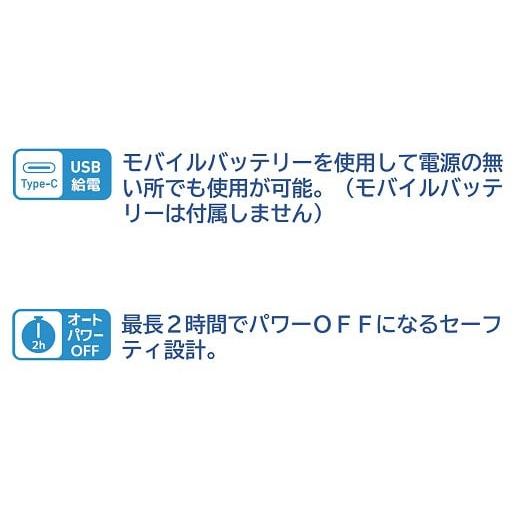 Type-C

USB
給電

モバイルバッテリーを使用して電源の無い所でも使用が可能。（モバイルバッテリーは付属しません）

2h

オート
パワー
OFF

最長２時間でパワーＯＦＦになるセーフティ設計。